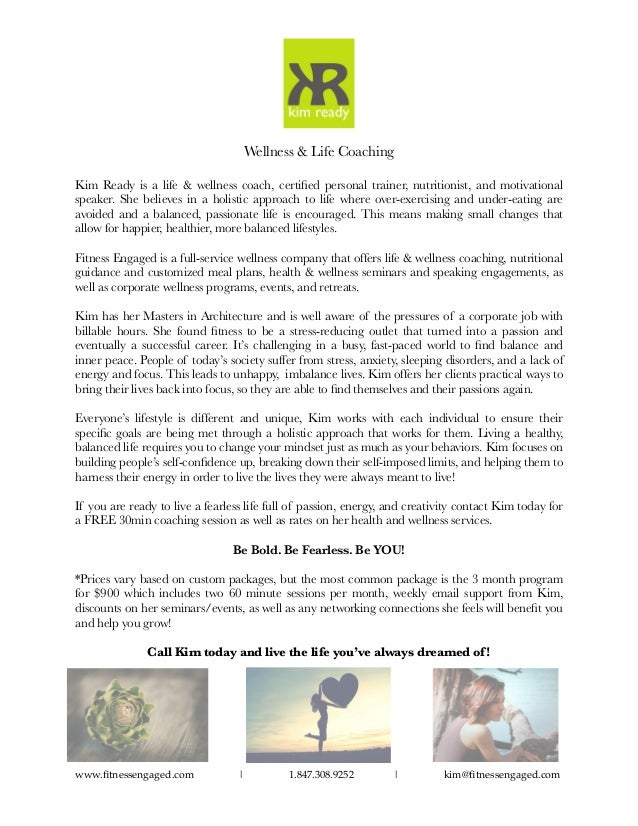 KR
kim ready

Wellness & Life Coaching

Kim Ready is a life & wellness coach, certified personal trainer, nutritionist, and motivational speaker. She believes in a holistic approach to life where over-exercising and under-eating are avoided and a balanced, passionate life is encouraged. This means making small changes that allow for happier, healthier, more balanced lifestyles.

Fitness Engaged is a full-service wellness company that offers life & wellness coaching, nutritional guidance and customized meal plans, health & wellness seminars and speaking engagements, as well as corporate wellness programs, events, and retreats.

Kim has her Masters in Architecture and is well aware of the pressures of a corporate job with billable hours. She found fitness to be a stress-reducing outlet that turned into a passion and eventually a successful career. It's challenging in a busy, fast-paced world to find balance and inner peace. People of today's society suffer from stress, anxiety, sleeping disorders, and a lack of energy and focus. This leads to unhappy, imbalance lives. Kim offers her clients practical ways to bring their lives back into focus, so they are able to find themselves and their passions again.

Everyone's lifestyle is different and unique, Kim works with each individual to ensure their specific goals are being met through a holistic approach that works for them. Living a healthy, balanced life requires you to change your mindset just as much as your behaviors. Kim focuses on building people's self-confidence up, breaking down their self-imposed limits, and helping them to harness their energy in order to live the lives they were always meant to live!

If you are ready to live a fearless life full of passion, energy, and creativity contact Kim today for a FREE 30min coaching session as well as rates on her health and wellness services.

Be Bold. Be Fearless. Be YOU!

*Prices vary based on custom packages, but the most common package is the 3 month program for $900 which includes two 60 minute sessions per month, weekly email support from Kim, discounts on her seminars/events, as well as any networking connections she feels will benefit you and help you grow!

Call Kim today and live the life you've always dreamed of!

www.fitnessengaged.com | 1.847.308.9252 | kim@fitnessengaged.com